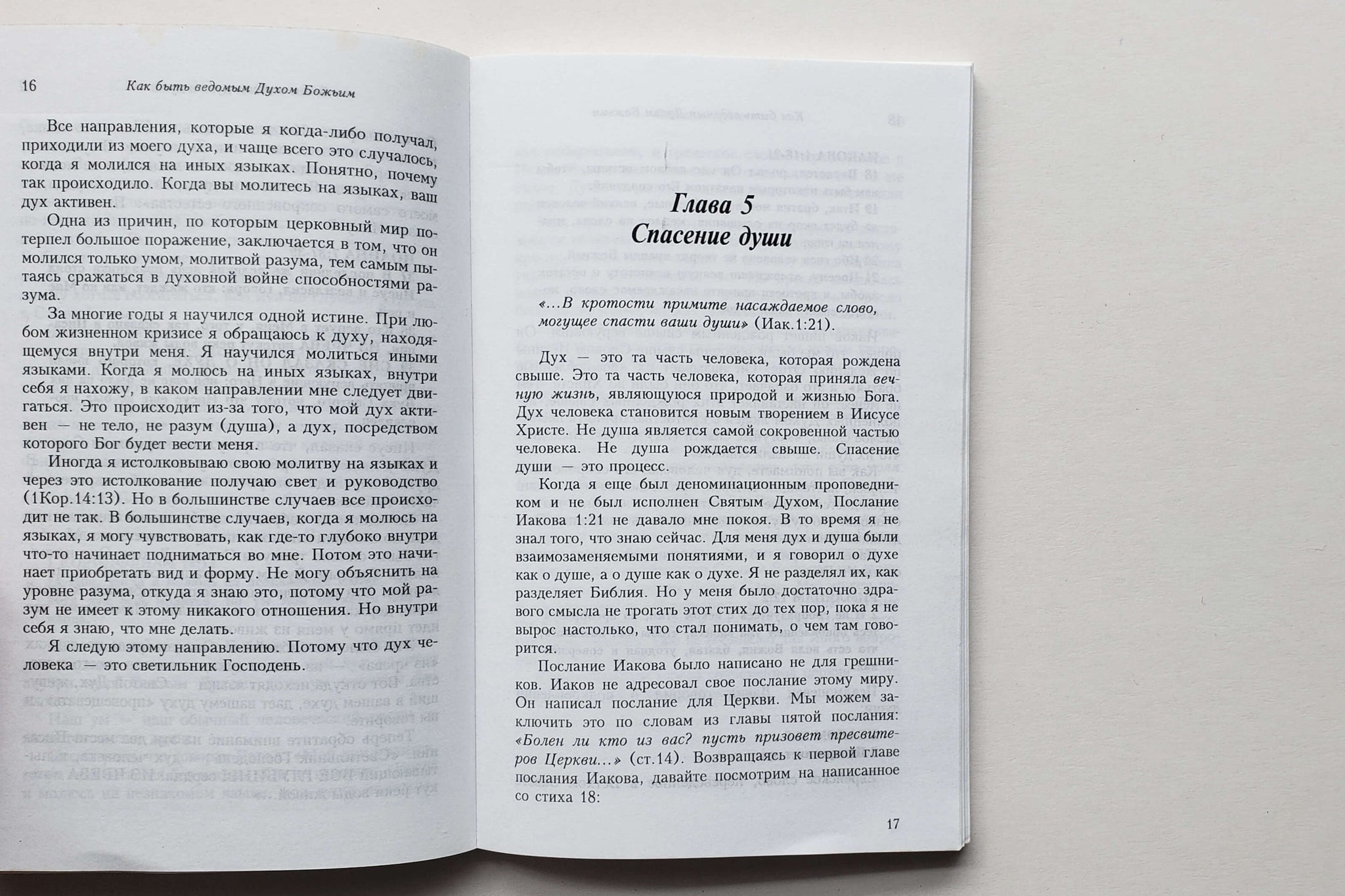 16 Как быть ведомым Духом Божьим

Все направления, которые я когда-либо получал, приходили из моего духа, и чаще всего это случалось, когда я молился на иных языках. Понятно, почему так происходило. Когда вы молитесь на языках, ваш дух активен.

Одна из причин, по которым церковный мир потерпел большое поражение, заключается в том, что он молился только умом, молитвой разума, тем самым пытаясь сражаться в духовной войне способностями разума.

За многие годы я научился одной истине. При любом жизненном кризисе я обращаюсь к духу, находящемуся внутри меня. Я научился молиться иными языками. Когда я молюсь на иных языках, внутри себя я нахожу, в каком направлении мне следует двигаться. Это происходит из-за того, что мой дух активен — не тело, не разум (душа), а дух, посредством которого Бог будет вести меня.

Иногда я истолковываю свою молитву на языках и через это истолкование получаю свет и руководство (1Кор.14:13). Но в большинстве случаев все происходит не так. В большинстве случаев, когда я молюсь на языках, я могу чувствовать, как где-то глубоко внутри что-то начинает подниматься во мне. Потом это начинает приобретать вид и форму. Не могу объяснить на уровне разума, откуда я знаю это, потому что мой разум не имеет к этому никакого отношения. Но внутри себя я знаю, что мне делать.

Я следую этому направлению. Потому что дух человека — это светильник Господень.

Глава 5
Спасение души

«...В кротости примите насаждаемое слово, могущее спасти ваши души» (Иак.1:21).

Дух — это та часть человека, которая рождена свыше. Это та часть человека, которая приняла вечную жизнь, являющуюся природой и жизнью Бога. Дух человека становится новым творением в Иисусе Христе. Не душа является самой сокровенной частью человека. Не душа рождается свыше. Спасение души — это процесс.

Когда я еще был деноминационным проповедником и не был исполнен Святым Духом, Послание Иакова 1:21 не давало мне покоя. В то время я не знал того, что знаю сейчас. Для меня дух и душа были взаимозаменяемыми понятиями, и я говорил о духе как о душе, а о душе как о духе. Я не разделял их, как разделяет Библия. Но у меня было достаточно здравого смысла не трогать этот стих до тех пор, пока я не вырос настолько, что стал понимать, о чем там говорится.

Послание Иакова было написано не для грешников. Иаков не адресовал свое послание этому миру. Он написал послание для Церкви. Мы можем заключить это по словам из главы пятой послания: «Болен ли кто из вас? пусть призовет пресвитеров Церкви...» (ст.14). Возвращаясь к первой главе послания Иакова, давайте посмотрим на написанное со стиха 18:

17